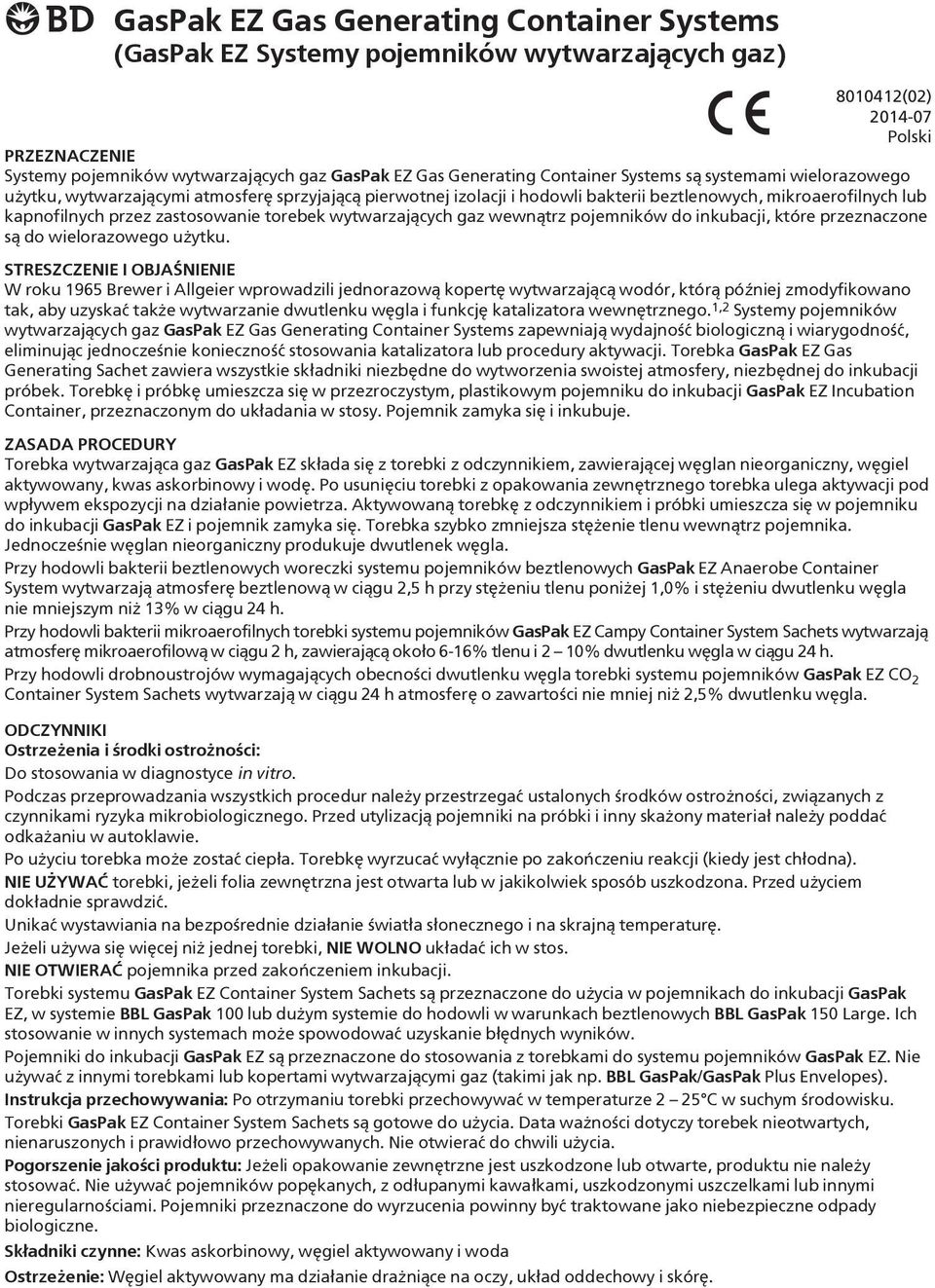 BD GasPak EZ Gas Generating Container Systems
(GasPak EZ Systemy pojemników wytwarzających gaz)

CE

8010412(02)
2014-07
Polski

PRZEZNACZENIE
Systemy pojemników wytwarzających gaz GasPak EZ Gas Generating Container Systems są systemami wielorazowego użytku, wytwarzającymi atmosferę sprzyjającą pierwotnej izolacji i hodowli bakterii beztlenowych, mikroaerofilnych lub kapnofilnych przez zastosowanie torebek wytwarzających gaz wewnątrz pojemników do inkubacji, które przeznaczone są do wielorazowego użytku.

STRESZCZENIE I OBJAŚNIENIE
W roku 1965 Brewer i Allgeier wprowadzili jednorazową kopertę wytwarzającą wodór, którą później zmodyfikowano tak, aby uzyskać także wytwarzanie dwutlenku węgla i funkcję katalizatora wewnętrznego.$^{1,2}$ Systemy pojemników wytwarzających gaz GasPak EZ Gas Generating Container Systems zapewniają wydajność biologiczną i wiarygodność, eliminując jednocześnie konieczność stosowania katalizatora lub procedury aktywacji. Torebka GasPak EZ Gas Generating Sachet zawiera wszystkie składniki niezbędne do wytworzenia swoistej atmosfery, niezbędnej do inkubacji próbek. Torebkę i próbkę umieszcza się w przezroczystym, plastikowym pojemniku do inkubacji GasPak EZ Incubation Container, przeznaczonym do układania w stosy. Pojemnik zamyka się i inkubuje.

ZASADA PROCEDURY
Torebka wytwarzająca gaz GasPak EZ składa się z torebki z odczynnikiem, zawierającej węglan nieorganiczny, węgiel aktywowany, kwas askorbinowy i wodę. Po usunięciu torebki z opakowania zewnętrznego torebka ulega aktywacji pod wpływem ekspozycji na działanie powietrza. Aktywowaną torebkę z odczynnikiem i próbki umieszcza się w pojemniku do inkubacji GasPak EZ i pojemnik zamyka się. Torebka szybko zmniejsza stężenie tlenu wewnątrz pojemnika. Jednocześnie węglan nieorganiczny produkuje dwutlenek węgla.
Przy hodowli bakterii beztlenowych woreczki systemu pojemników beztlenowych GasPak EZ Anaerobe Container System wytwarzają atmosferę beztlenową w ciągu 2,5 h przy stężeniu tlenu poniżej 1,0% i stężeniu dwutlenku węgla nie mniejszym niż 13% w ciągu 24 h.
Przy hodowli bakterii mikroaerofilnych torebki systemu pojemników GasPak EZ Campy Container System Sachets wytwarzają atmosferę mikroaerofilową w ciągu 2 h, zawierającą około 6-16% tlenu i 2 – 10% dwutlenku węgla w ciągu 24 h.
Przy hodowli drobnoustrojów wymagających obecności dwutlenku węgla torebki systemu pojemników GasPak EZ $CO_2$ Container System Sachets wytwarzają w ciągu 24 h atmosferę o zawartości nie mniej niż 2,5% dwutlenku węgla.

ODCZYNNIKI
Ostrzeżenia i środki ostrożności:
Do stosowania w diagnostyce in vitro.
Podczas przeprowadzania wszystkich procedur należy przestrzegać ustalonych środków ostrożności, związanych z czynnikami ryzyka mikrobiologicznego. Przed utylizacją pojemniki na próbki i inny skażony materiał należy poddać odkażaniu w autoklawie.
Po użyciu torebka może zostać ciepła. Torebkę wyrzucać wyłącznie po zakończeniu reakcji (kiedy jest chłodna).
NIE UŻYWAĆ torebki, jeżeli folia zewnętrzna jest otwarta lub w jakikolwiek sposób uszkodzona. Przed użyciem dokładnie sprawdzić.
Unikać wystawiania na bezpośrednie działanie światła słonecznego i na skrajną temperaturę.
Jeżeli używa się więcej niż jednej torebki, NIE WOLNO układać ich w stos.
NIE OTWIERAĆ pojemnika przed zakończeniem inkubacji.
Torebki systemu GasPak EZ Container System Sachets są przeznaczone do użycia w pojemnikach do inkubacji GasPak EZ, w systemie BBL GasPak 100 lub dużym systemie do hodowli w warunkach beztlenowych BBL GasPak 150 Large. Ich stosowanie w innych systemach może spowodować uzyskanie błędnych wyników.
Pojemniki do inkubacji GasPak EZ są przeznaczone do stosowania z torebkami do systemu pojemników GasPak EZ. Nie używać z innymi torebkami lub kopertami wytwarzającymi gaz (takimi jak np. BBL GasPak/GasPak Plus Envelopes).
Instrukcja przechowywania: Po otrzymaniu torebki przechowywać w temperaturze 2 – 25°C w suchym środowisku. Torebki GasPak EZ Container System Sachets są gotowe do użycia. Data ważności dotyczy torebek nieotwartych, nienaruszonych i prawidłowo przechowywanych. Nie otwierać do chwili użycia.
Pogorszenie jakości produktu: Jeżeli opakowanie zewnętrzne jest uszkodzone lub otwarte, produktu nie należy stosować. Nie używać pojemników popękanych, z odłupanymi kawałkami, uszkodzonymi uszczelkami lub innymi nieregularnościami. Pojemniki przeznaczone do wyrzucenia powinny być traktowane jako niebezpieczne odpady biologiczne.
Składniki czynne: Kwas askorbinowy, węgiel aktywowany i woda
Ostrzeżenie: Węgiel aktywowany ma działanie drażniące na oczy, układ oddechowy i skórę.